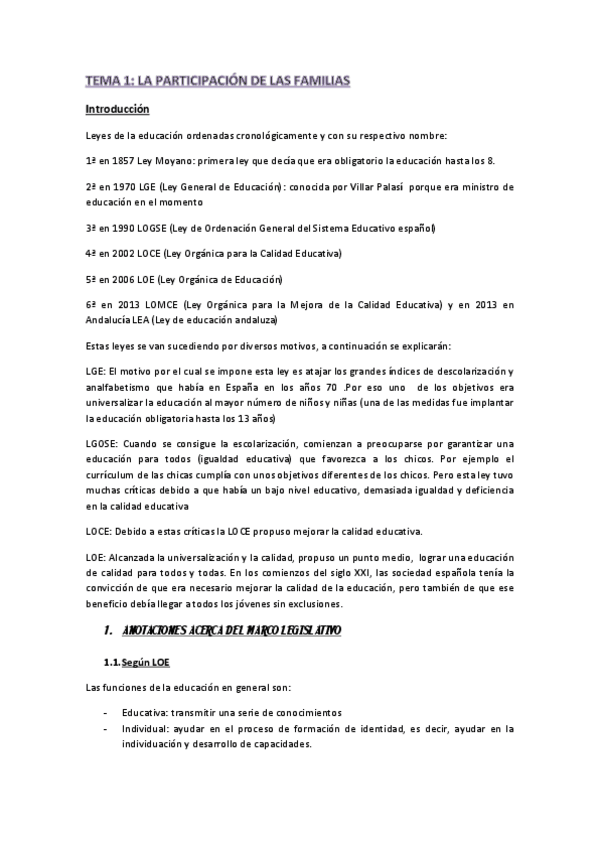 TEMA 1: LA PARTICIPACIÓN DE LAS FAMILIAS

Introducción

Leyes de la educación ordenadas cronológicamente y con su respectivo nombre:

1ª en 1857 Ley Moyano: primera ley que decía que era obligatorio la educación hasta los 8.

2ª en 1970 LGE (Ley General de Educación): conocida por Villar Palasí porque era ministro de educación en el momento

3ª en 1990 LOGSE (Ley de Ordenación General del Sistema Educativo español)

4ª en 2002 LOCE (Ley Orgánica para la Calidad Educativa)

5ª en 2006 LOE (Ley Orgánica de Educación)

6ª en 2013 LOMCE (Ley Orgánica para la Mejora de la Calidad Educativa) y en 2013 en Andalucía LEA (Ley de educación andaluza)

Estas leyes se van sucediendo por diversos motivos, a continuación se explicarán:

LGE: El motivo por el cual se impone esta ley es atajar los grandes índices de descolarización y analfabetismo que había en España en los años 70 .Por eso uno de los objetivos era universalizar la educación al mayor número de niños y niñas (una de las medidas fue implantar la educación obligatoria hasta los 13 años)

LGOSE: Cuando se consigue la escolarización, comienzan a preocuparse por garantizar una educación para todos (igualdad educativa) que favorezca a los chicos. Por ejemplo el currículum de las chicas cumplía con unos objetivos diferentes de los chicos. Pero esta ley tuvo muchas críticas debido a que había un bajo nivel educativo, demasiada igualdad y deficiencia en la calidad educativa

LOCE: Debido a estas críticas la LOCE propuso mejorar la calidad educativa.

LOE: Alcanzada la universalización y la calidad, propuso un punto medio, lograr una educación de calidad para todos y todas. En los comienzos del siglo XXI, las sociedad española tenía la convicción de que era necesario mejorar la calidad de la educación, pero también de que ese beneficio debía llegar a todos los jóvenes sin exclusiones.

1. ANOTACIONES ACERCA DEL MARCO LEGISLATIVO

1.1. Según LOE

Las funciones de la educación en general son:

- Educativa: transmitir una serie de conocimientos
- Individual: ayudar en el proceso de formación de identidad, es decir, ayudar en la individuación y desarrollo de capacidades.